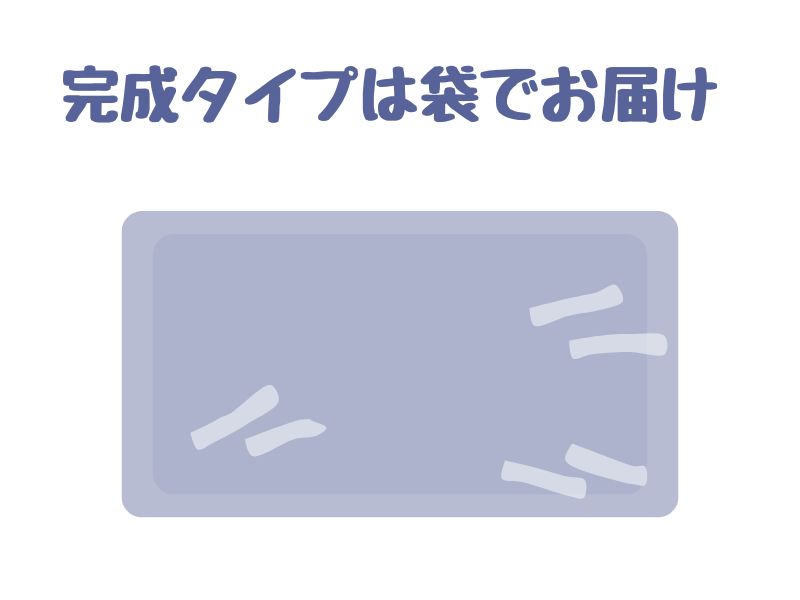 完成タイプは袋でお届け